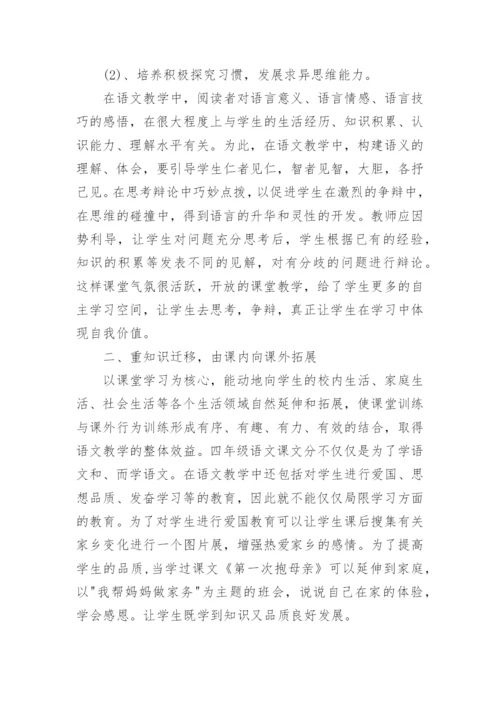 (2)、培养积极探究习惯，发展求异思维能力。

在语文教学中，阅读者对语言意义、语言情感、语言技巧的感悟，在很大程度上与学生的生活经历、知识积累、认识能力、理解水平有关。为此，在语文教学中，构建语义的理解、体会，要引导学生仁者见仁，智者见智，大胆，各抒己见。在思考辩论中巧妙点拨，以促进学生在激烈的争辩中，在思维的碰撞中，得到语言的升华和灵性的开发。教师应因势利导，让学生对问题充分思考后，学生根据已有的经验，知识的积累等发表不同的见解，对有分歧的问题进行辩论。这样课堂气氛很活跃，开放的课堂教学，给了学生更多的自主学习空间，让学生去思考，争辩，真正让学生在学习中体现自我价值。

二、重知识迁移，由课内向课外拓展

以课堂学习为核心，能动地向学生的校内生活、家庭生活、社会生活等各个生活领域自然延伸和拓展，使课堂训练与课外行为训练形成有序、有趣、有力、有效的结合，取得语文教学的整体效益。四年级语文课文分不仅仅是为了学语文和、而学语文。在语文教学中还包括对学生进行爱国、思想品质、发奋学习等的教育，因此就不能仅仅局限学习方面的教育。为了对学生进行爱国教育可以让学生课后搜集有关家乡变化进行一个图片展，增强热爱家乡的感情。为了提高学生的品质，当学过课文《第一次抱母亲》可以延伸到家庭，以"我帮妈妈做家务"为主题的班会，说说自己在家的体验，学会感恩。让学生既学到知识又品质良好发展。